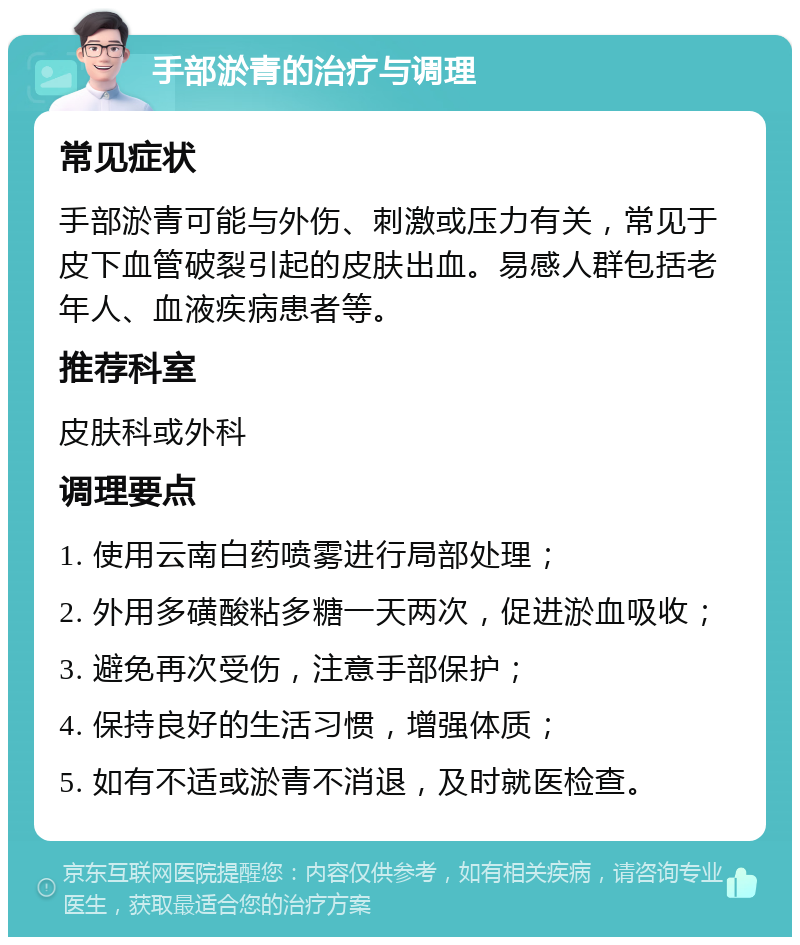 手部淤青的治疗与调理

常见症状

手部淤青可能与外伤、刺激或压力有关，常见于皮下血管破裂引起的皮肤出血。易感人群包括老年人、血液疾病患者等。

推荐科室

皮肤科或外科

调理要点

1. 使用云南白药喷雾进行局部处理；

2. 外用多磺酸粘多糖一天两次，促进淤血吸收；

3. 避免再次受伤，注意手部保护；

4. 保持良好的生活习惯，增强体质；

5. 如有不适或淤青不消退，及时就医检查。

京东互联网医院提醒您：内容仅供参考，如有相关疾病，请咨询专业医生，获取最适合您的治疗方案